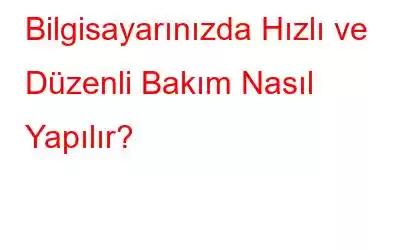 Bilgisayarınızda Hızlı ve Düzenli Bakım Nasıl Yapılır?